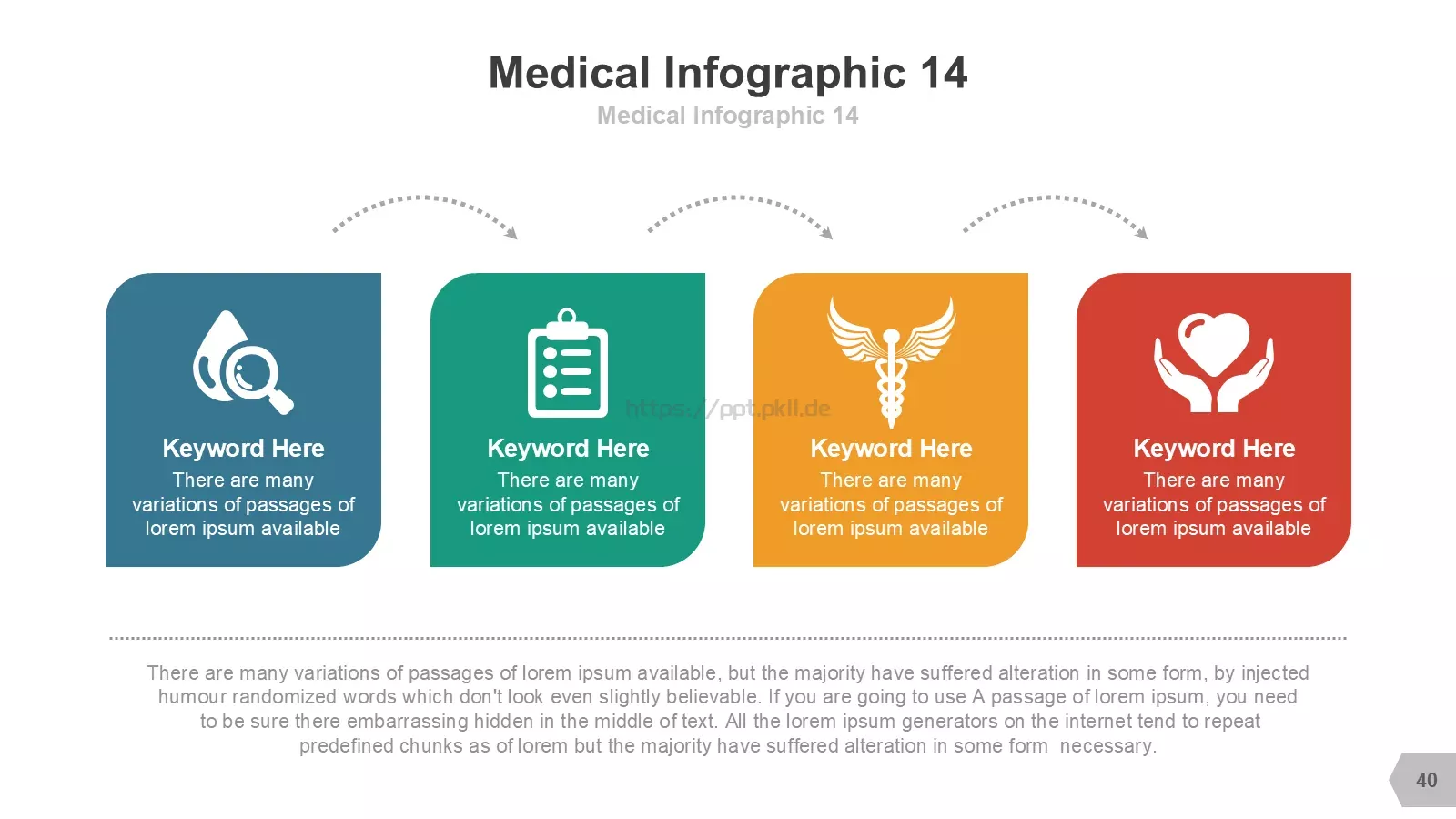 Medical Infographic 14

Medical Infographic 14

Keyword Here

There are many variations of passages of lorem ipsum available

Keyword Here

There are many variations of passages of lorem ipsum available

Keyword Here

There are many variations of passages of lorem ipsum available

Keyword Here

There are many variations of passages of lorem ipsum available

There are many variations of passages of lorem ipsum available, but the majority have suffered alteration in some form, by injected humour randomized words which don't look even slightly believable. If you are going to use A passage of lorem ipsum, you need to be sure there embarrassing hidden in the middle of text. All the lorem ipsum generators on the internet tend to repeat predefined chunks as of lorem but the majority have suffered alteration in some form necessary.

40

https://ppt.pkll.de